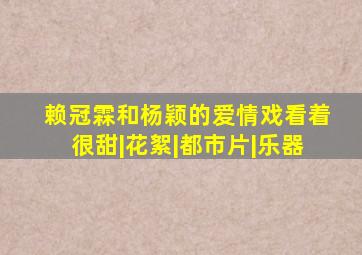 赖冠霖和杨颖的爱情戏看着很甜|花絮|都市片|乐器